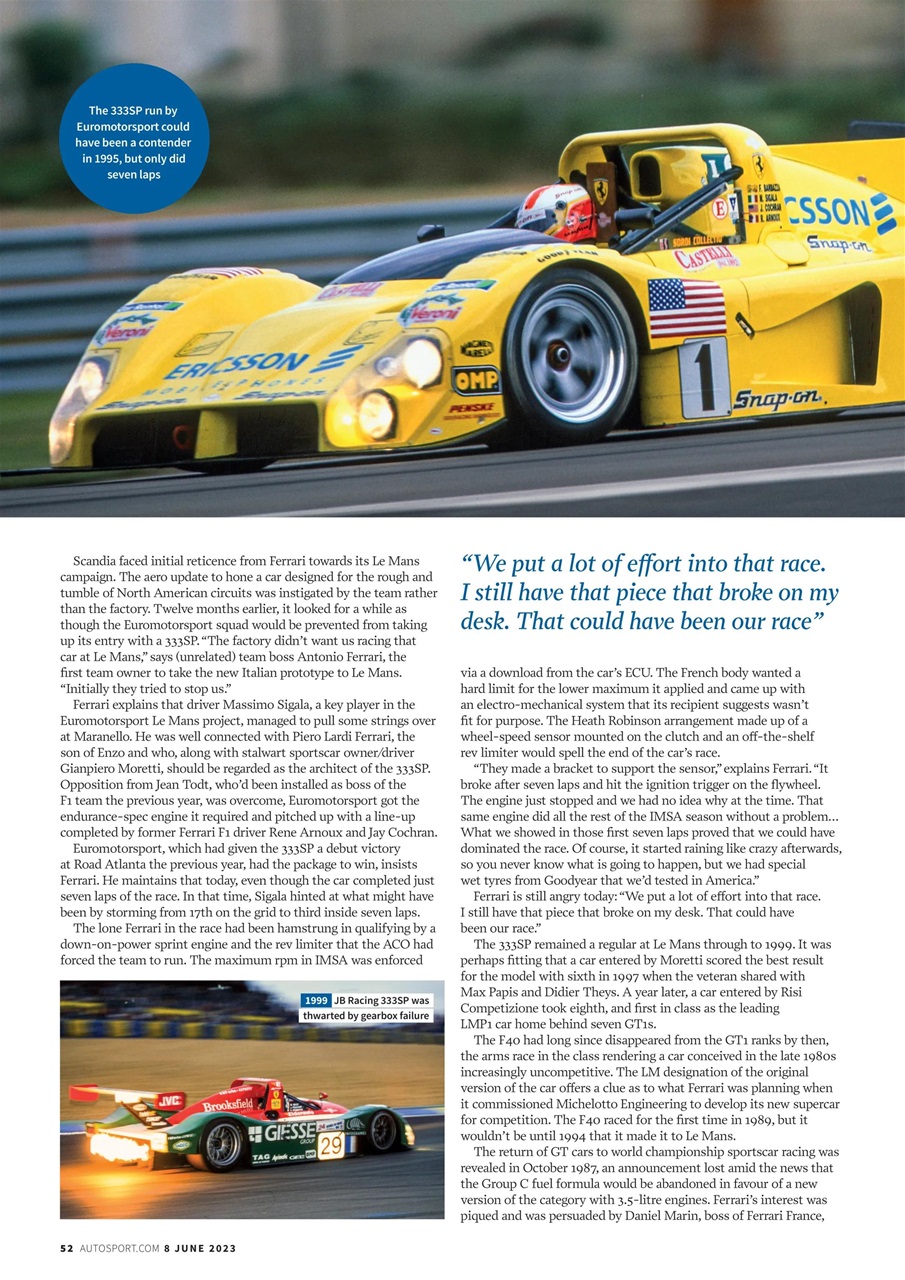 The 333SP run by Euromotorsport could have been a contender in 1995, but only did seven laps

Scandia faced initial reticence from Ferrari towards its Le Mans campaign. The aero update to hone a car designed for the rough and tumble of North American circuits was instigated by the team rather than the factory. Twelve months earlier, it looked for a while as though the Euromotorsport squad would be prevented from taking up its entry with a 333SP. "The factory didn't want us racing that car at Le Mans," says (unrelated) team boss Antonio Ferrari, the first team owner to take the new Italian prototype to Le Mans. "Initially they tried to stop us."

Ferrari explains that driver Massimo Sigala, a key player in the Euromotorsport Le Mans project, managed to pull some strings over at Maranello. He was well connected with Piero Lardi Ferrari, the son of Enzo and who, along with stalwart sportscar owner/driver Gianpiero Moretti, should be regarded as the architect of the 333SP. Opposition from Jean Todt, who'd been installed as boss of the F1 team the previous year, was overcome, Euromotorsport got the endurance-spec engine it required and pitched up with a line-up completed by former Ferrari F1 driver Rene Arnoux and Jay Cochran.

Euromotorsport, which had given the 333SP a debut victory at Road Atlanta the previous year, had the package to win, insists Ferrari. He maintains that today, even though the car completed just seven laps of the race. In that time, Sigala hinted at what might have been by storming from 17th on the grid to third inside seven laps.

The lone Ferrari in the race had been hamstrung in qualifying by a down-on-power sprint engine and the rev limiter that the ACO had forced the team to run. The maximum rpm in IMSA was enforced

1999 JB Racing 333SP was thwarted by gearbox failure

"We put a lot of effort into that race. I still have that piece that broke on my desk. That could have been our race"

via a download from the car's ECU. The French body wanted a hard limit for the lower maximum it applied and came up with an electro-mechanical system that its recipient suggests wasn't fit for purpose. The Heath Robinson arrangement made up of a wheel-speed sensor mounted on the clutch and an off-the-shelf rev limiter would spell the end of the car's race.

"They made a bracket to support the sensor," explains Ferrari. "It broke after seven laps and hit the ignition trigger on the flywheel. The engine just stopped and we had no idea why at the time. That same engine did all the rest of the IMSA season without a problem… What we showed in those first seven laps proved that we could have dominated the race. Of course, it started raining like crazy afterwards, so you never know what is going to happen, but we had special wet tyres from Goodyear that we'd tested in America."

Ferrari is still angry today: "We put a lot of effort into that race. I still have that piece that broke on my desk. That could have been our race."

The 333SP remained a regular at Le Mans through to 1999. It was perhaps fitting that a car entered by Moretti scored the best result for the model with sixth in 1997 when the veteran shared with Max Papis and Didier Theys. A year later, a car entered by Risi Competizione took eighth, and first in class as the leading LMP1 car home behind seven GT1s.

The F40 had long since disappeared from the GT1 ranks by then, the arms race in the class rendering a car conceived in the late 1980s increasingly uncompetitive. The LM designation of the original version of the car offers a clue as to what Ferrari was planning when it commissioned Michelotto Engineering to develop its new supercar for competition. The F40 raced for the first time in 1989, but it wouldn't be until 1994 that it made it to Le Mans.

The return of GT cars to world championship sportscar racing was revealed in October 1987, an announcement lost amid the news that the Group C fuel formula would be abandoned in favour of a new version of the category with 3.5-litre engines. Ferrari's interest was piqued and was persuaded by Daniel Marin, boss of Ferrari France,

52 AUTOSPORT.COM 8 JUNE 2023